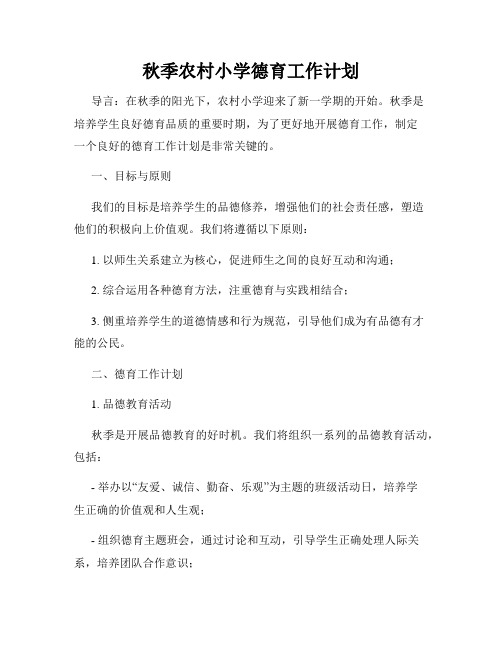 秋季农村小学德育工作计划

导言：在秋季的阳光下，农村小学迎来了新一学期的开始。秋季是培养学生良好德育品质的重要时期，为了更好地开展德育工作，制定一个良好的德育工作计划是非常关键的。

一、目标与原则

我们的目标是培养学生的品德修养，增强他们的社会责任感，塑造他们的积极向上价值观。我们将遵循以下原则：

1. 以师生关系建立为核心，促进师生之间的良好互动和沟通；

2. 综合运用各种德育方法，注重德育与实践相结合；

3. 侧重培养学生的道德情感和行为规范，引导他们成为有品德有才能的公民。

二、德育工作计划

1. 品德教育活动

秋季是开展品德教育的好时机。我们将组织一系列的品德教育活动，包括：

- 举办以“友爱、诚信、勤奋、乐观”为主题的班级活动日，培养学生正确的价值观和人生观；

- 组织德育主题班会，通过讨论和互动，引导学生正确处理人际关系，培养团队合作意识；